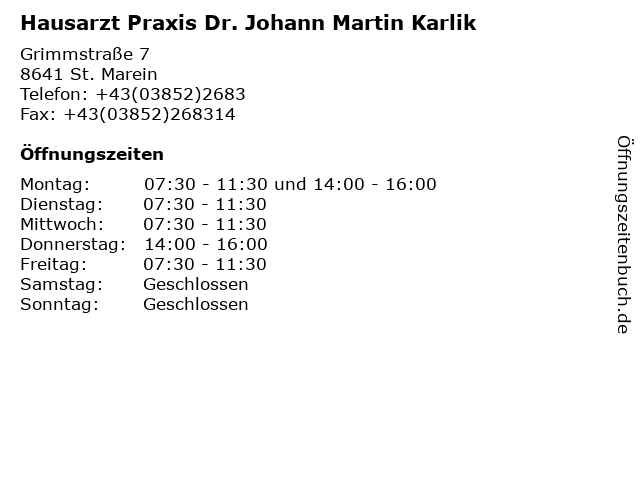 Hausarzt Praxis Dr. Johann Martin Karlik

Grimmstraße 7
8641 St. Marein
Telefon: +43(03852)2683
Fax: +43(03852)268314

Öffnungszeiten

| | |
|---|---|
| Montag: | 07:30 - 11:30 und 14:00 - 16:00 |
| Dienstag: | 07:30 - 11:30 |
| Mittwoch: | 07:30 - 11:30 |
| Donnerstag: | 14:00 - 16:00 |
| Freitag: | 07:30 - 11:30 |
| Samstag: | Geschlossen |
| Sonntag: | Geschlossen |

Öffnungszeitenbuch.de